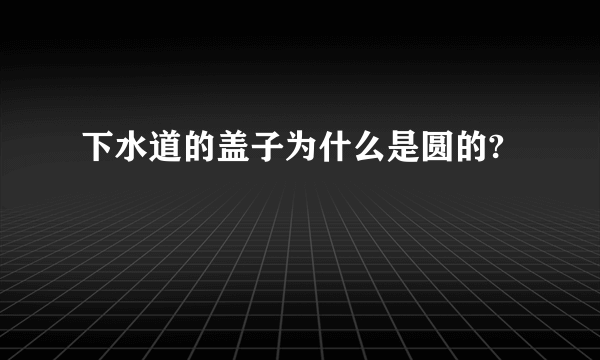 下水道的盖子为什么是圆的?